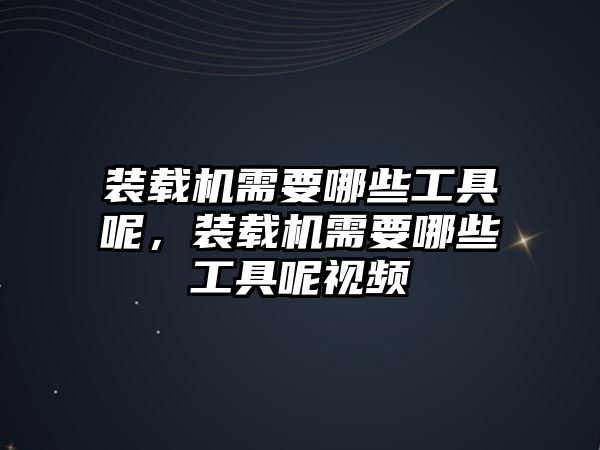 装载机需要哪些工具呢，装载机需要哪些工具呢视频